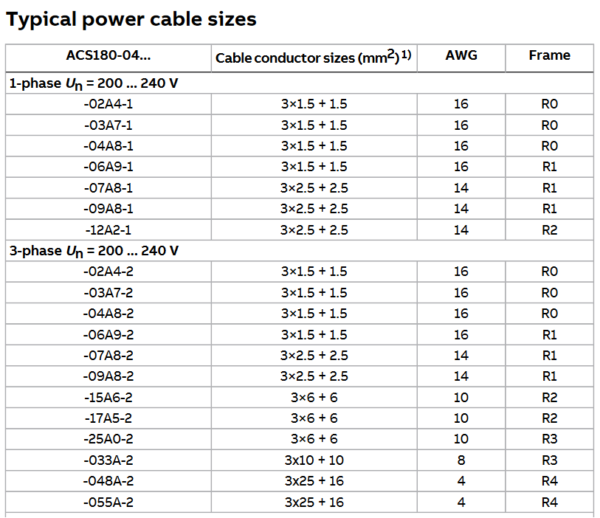 Typical power cable sizes

| ACS180-04... | Cable conductor sizes ($mm^2$) $^{1)}$ | AWG | Frame |
|---|---|---|---|
| 1-phase $U_n$ = 200 ... 240 V | | | |
| -02A4-1 | 3×1.5 + 1.5 | 16 | R0 |
| -03A7-1 | 3×1.5 + 1.5 | 16 | R0 |
| -04A8-1 | 3×1.5 + 1.5 | 16 | R0 |
| -06A9-1 | 3×1.5 + 1.5 | 16 | R1 |
| -07A8-1 | 3×2.5 + 2.5 | 14 | R1 |
| -09A8-1 | 3×2.5 + 2.5 | 14 | R1 |
| -12A2-1 | 3×2.5 + 2.5 | 14 | R2 |
| 3-phase $U_n$ = 200 ... 240 V | | | |
| -02A4-2 | 3×1.5 + 1.5 | 16 | R0 |
| -03A7-2 | 3×1.5 + 1.5 | 16 | R0 |
| -04A8-2 | 3×1.5 + 1.5 | 16 | R0 |
| -06A9-2 | 3×1.5 + 1.5 | 16 | R1 |
| -07A8-2 | 3×2.5 + 2.5 | 14 | R1 |
| -09A8-2 | 3×2.5 + 2.5 | 14 | R1 |
| -15A6-2 | 3×6 + 6 | 10 | R2 |
| -17A5-2 | 3×6 + 6 | 10 | R2 |
| -25A0-2 | 3×6 + 6 | 10 | R3 |
| -033A-2 | 3x10 + 10 | 8 | R3 |
| -048A-2 | 3x25 + 16 | 4 | R4 |
| -055A-2 | 3x25 + 16 | 4 | R4 |